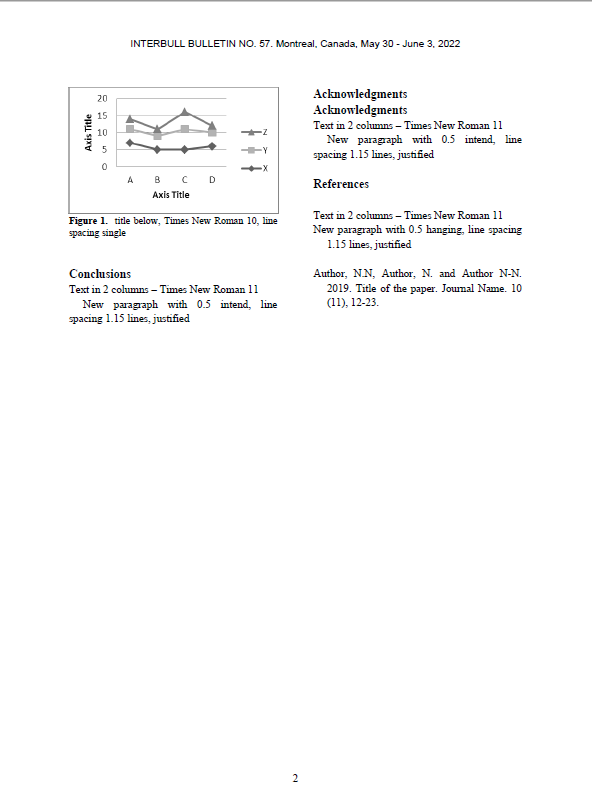 INTERBULL BULLETIN NO. 57. Montreal, Canada, May 30 - June 3, 2022

20
15
10
5
0
Axis Title
A B C D
Axis Title
Z
Y
X

**Figure 1.** title below, Times New Roman 10, line spacing single

**Conclusions**
Text in 2 columns – Times New Roman 11
New paragraph with 0.5 intend, line spacing 1.15 lines, justified

**Acknowledgments**
**Acknowledgments**
Text in 2 columns – Times New Roman 11
New paragraph with 0.5 intend, line spacing 1.15 lines, justified

**References**

Text in 2 columns – Times New Roman 11
New paragraph with 0.5 hanging, line spacing 1.15 lines, justified

Author, N.N, Author, N. and Author N-N. 2019. Title of the paper. Journal Name. 10 (11), 12-23.

2